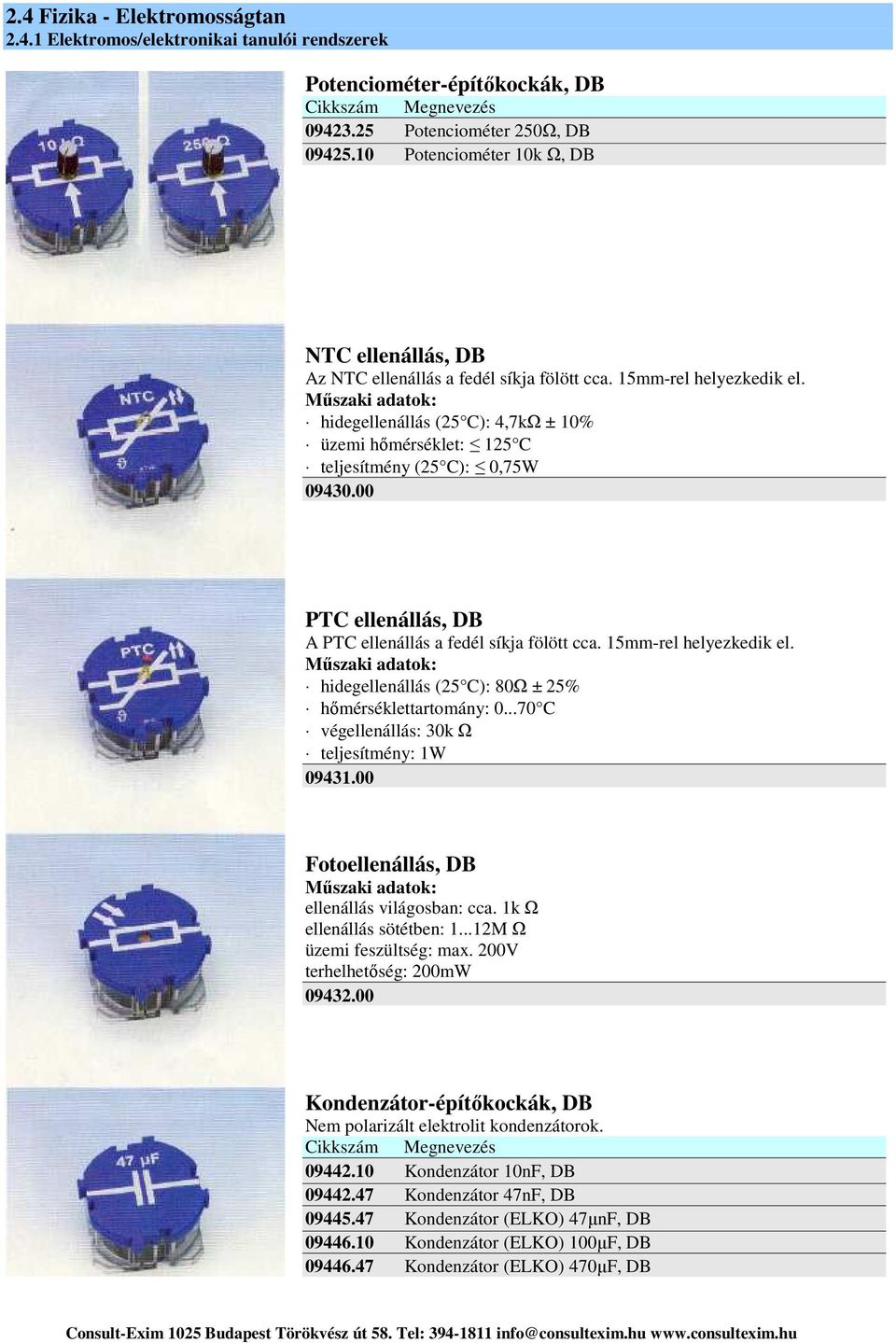 2.4 Fizika - Elektromosságtan
2.4.1 Elektromos/elektronikai tanulói rendszerek

10 Ω
250 Ω

Potenciométer-építőkockák, DB

| Cikkszám | Megnevezés |
|---|---|
| 09423.25 | Potenciométer 250Ω, DB |
| 09425.10 | Potenciométer 10k Ω, DB |

NTC

NTC ellenállás, DB
Az NTC ellenállás a fedél síkja fölött cca. 15mm-rel helyezkedik el.
Műszaki adatok:
· hidegellenállás (25°C): 4,7kΩ ± 10%
· üzemi hőmérséklet: ≤ 125°C
· teljesítmény (25°C): ≤ 0,75W
09430.00

PTC

PTC ellenállás, DB
A PTC ellenállás a fedél síkja fölött cca. 15mm-rel helyezkedik el.
Műszaki adatok:
· hidegellenállás (25°C): 80Ω ± 25%
· hőmérséklettartomány: 0...70°C
· végellenállás: 30k Ω
· teljesítmény: 1W
09431.00

Fotoellenállás, DB
Műszaki adatok:
ellenállás világosban: cca. 1k Ω
ellenállás sötétben: 1...12M Ω
üzemi feszültség: max. 200V
terhelhetőség: 200mW
09432.00

47 µF

Kondenzátor-építőkockák, DB
Nem polarizált elektrolit kondenzátorok.

| Cikkszám | Megnevezés |
|---|---|
| 09442.10 | Kondenzátor 10nF, DB |
| 09442.47 | Kondenzátor 47nF, DB |
| 09445.47 | Kondenzátor (ELKO) 47µnF, DB |
| 09446.10 | Kondenzátor (ELKO) 100µF, DB |
| 09446.47 | Kondenzátor (ELKO) 470µF, DB |

Consult-Exim 1025 Budapest Törökvész út 58. Tel: 394-1811 info@consultexim.hu www.consultexim.hu